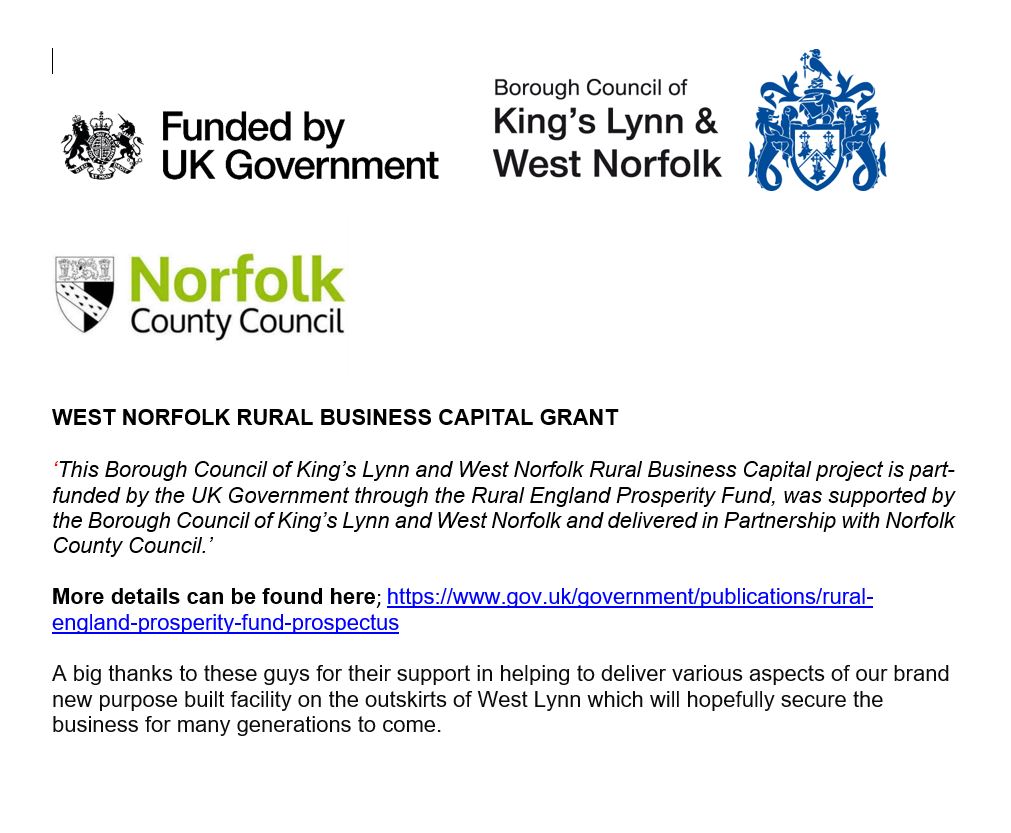 Funded by UK Government

Borough Council of King's Lynn & West Norfolk

Norfolk County Council

WEST NORFOLK RURAL BUSINESS CAPITAL GRANT

'This Borough Council of King's Lynn and West Norfolk Rural Business Capital project is part-funded by the UK Government through the Rural England Prosperity Fund, was supported by the Borough Council of King's Lynn and West Norfolk and delivered in Partnership with Norfolk County Council.'

More details can be found here; https://www.gov.uk/government/publications/rural-england-prosperity-fund-prospectus

A big thanks to these guys for their support in helping to deliver various aspects of our brand new purpose built facility on the outskirts of West Lynn which will hopefully secure the business for many generations to come.